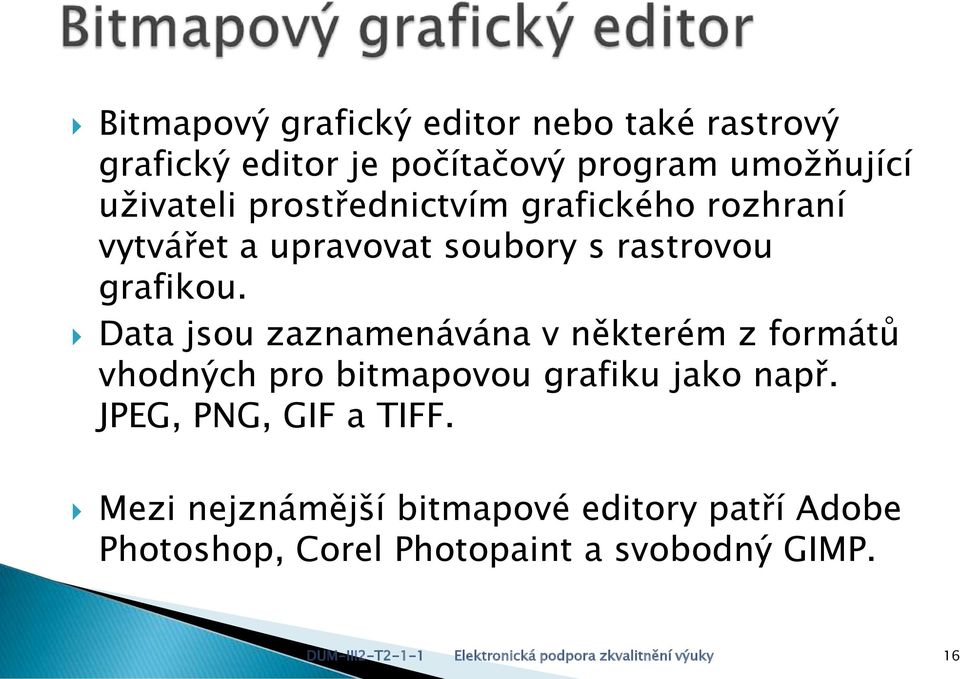 Bitmapový grafický editor

Bitmapový grafický editor nebo také rastrový grafický editor je počítačový program umožňující uživateli prostřednictvím grafického rozhraní vytvářet a upravovat soubory s rastrovou grafikou.

Data jsou zaznamenávána v některém z formátů vhodných pro bitmapovou grafiku jako např. JPEG, PNG, GIF a TIFF.

Mezi nejznámější bitmapové editory patří Adobe Photoshop, Corel Photopaint a svobodný GIMP.

DUM-III2-T2-1-1 Elektronická podpora zkvalitnění výuky 16